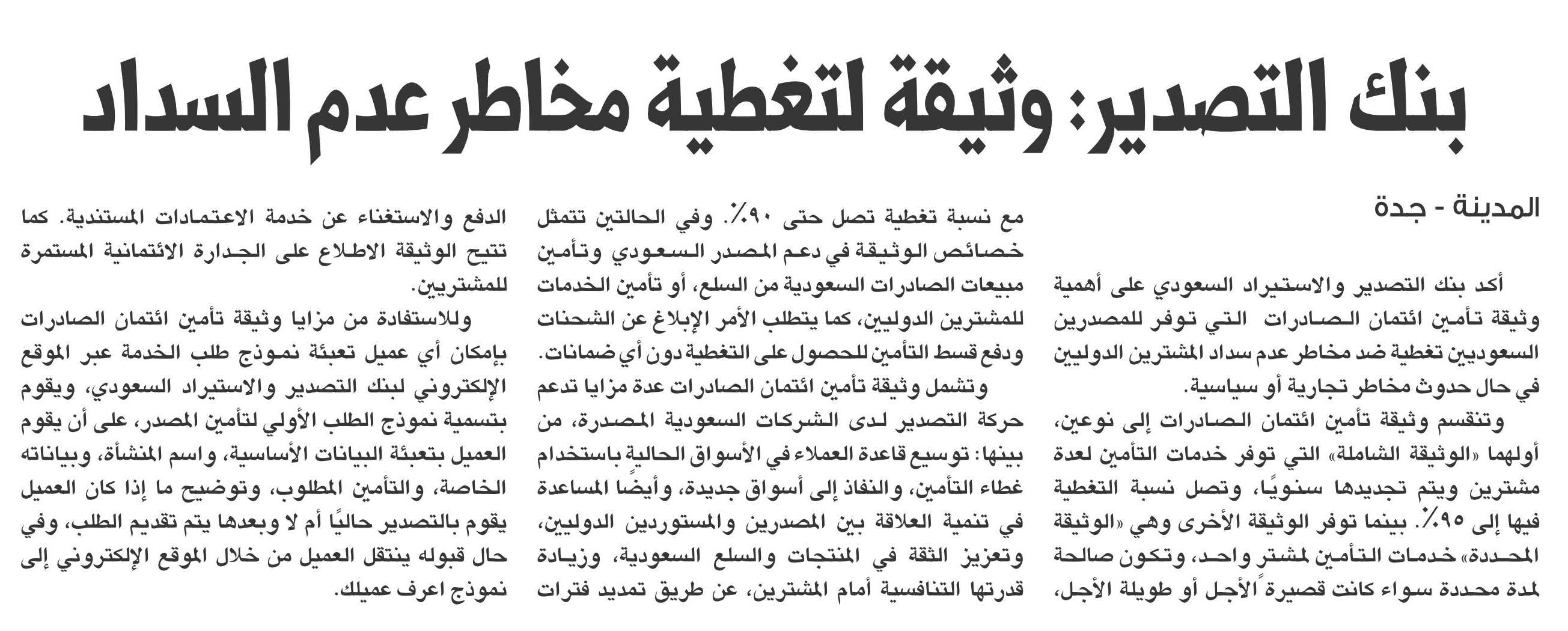 بنك التصدير: وثيقة لتغطية مخاطر عدم السداد

المدينة - جدة

أكد بنك التصدير والاستيراد السعودي على أهمية وثيقة تأمين ائتمان الصادرات التي توفر للمصدرين السعوديين تغطية ضد مخاطر عدم سداد المشترين الدوليين في حال حدوث مخاطر تجارية أو سياسية.

وتنقسم وثيقة تأمين ائتمان الصادرات إلى نوعين، أولهما «الوثيقة الشاملة» التي توفر خدمات التأمين لعدة مشترين ويتم تجديدها سنويًا، وتصل نسبة التغطية فيها إلى ٩٥٪. بينما توفر الوثيقة الأخرى وهي «الوثيقة المحددة» خدمات التأمين لمشتر واحد، وتكون صالحة لمدة محددة سواء كانت قصيرة الأجل أو طويلة الأجل، مع نسبة تغطية تصل حتى ٩٠٪. وفي الحالتين تتمثل خصائص الوثيقة في دعم المصدر السعودي وتأمين مبيعات الصادرات السعودية من السلع، أو تأمين الخدمات للمشترين الدوليين، كما يتطلب الأمر الإبلاغ عن الشحنات ودفع قسط التأمين للحصول على التغطية دون أي ضمانات.

وتشمل وثيقة تأمين ائتمان الصادرات عدة مزايا تدعم حركة التصدير لدى الشركات السعودية المصدرة، من بينها: توسيع قاعدة العملاء في الأسواق الحالية باستخدام غطاء التأمين، والنفاذ إلى أسواق جديدة، وأيضًا المساعدة في تنمية العلاقة بين المصدرين والمستوردين الدوليين، وتعزيز الثقة في المنتجات والسلع السعودية، وزيادة قدرتها التنافسية أمام المشترين، عن طريق تمديد فترات الدفع والاستغناء عن خدمة الاعتمادات المستندية. كما تتيح الوثيقة الاطلاع على الجدارة الائتمانية المستمرة للمشترين.

وللاستفادة من مزايا وثيقة تأمين ائتمان الصادرات بإمكان أي عميل تعبئة نموذج طلب الخدمة عبر الموقع الإلكتروني لبنك التصدير والاستيراد السعودي، ويقوم بتسمية نموذج الطلب الأولي لتأمين المصدر، على أن يقوم العميل بتعبئة البيانات الأساسية، واسم المنشأة، وبياناته الخاصة، والتأمين المطلوب، وتوضيح ما إذا كان العميل يقوم بالتصدير حاليًا أم لا وبعدها يتم تقديم الطلب، وفي حال قبوله ينتقل العميل من خلال الموقع الإلكتروني إلى نموذج اعرف عميلك.